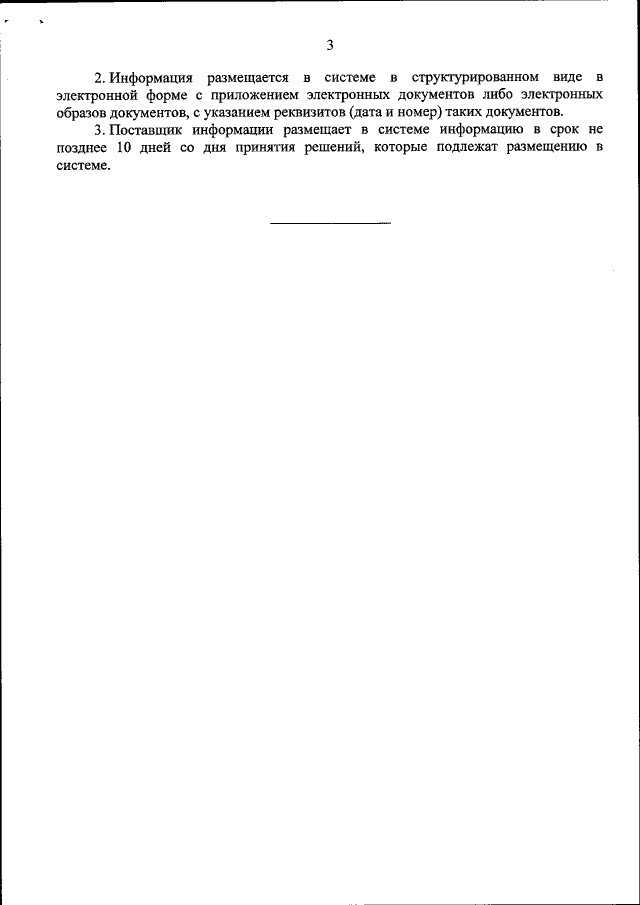 3

2. Информация размещается в системе в структурированном виде в электронной форме с приложением электронных документов либо электронных образов документов, с указанием реквизитов (дата и номер) таких документов.

3. Поставщик информации размещает в системе информацию в срок не позднее 10 дней со дня принятия решений, которые подлежат размещению в системе.